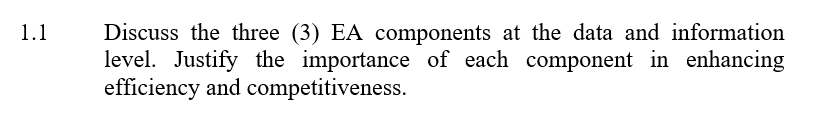 1.1 Discuss the three (3) EA components at the data and information level. Justify the importance of each component in enhancing efficiency and competitiveness.